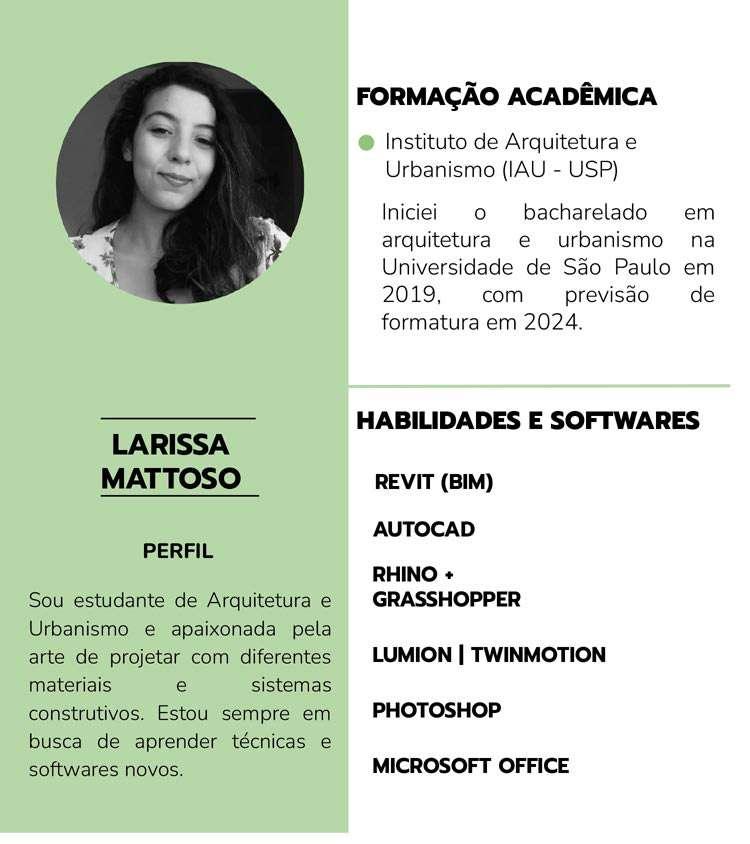 LARISSA MATTOSO

PERFIL

Sou estudante de Arquitetura e Urbanismo e apaixonada pela arte de projetar com diferentes materiais e sistemas construtivos. Estou sempre em busca de aprender técnicas e softwares novos.

FORMAÇÃO ACADÊMICA

Instituto de Arquitetura e Urbanismo (IAU - USP)

Iniciei o bacharelado em arquitetura e urbanismo na Universidade de São Paulo em 2019, com previsão de formatura em 2024.

HABILIDADES E SOFTWARES

REVIT (BIM)

AUTOCAD

RHINO + GRASSHOPPER

LUMION | TWINMOTION

PHOTOSHOP

MICROSOFT OFFICE